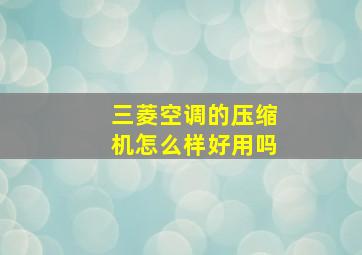 三菱空调的压缩机怎么样好用吗